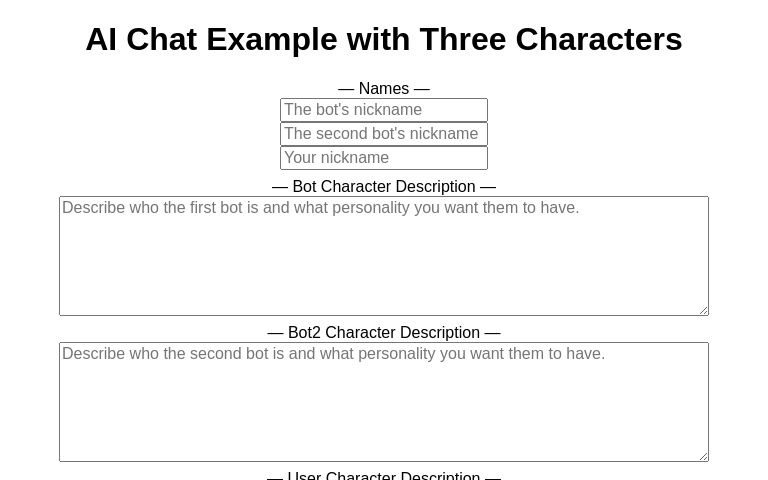 AI Chat Example with Three Characters

— Names —

The bot's nickname

The second bot's nickname

Your nickname

— Bot Character Description —

Describe who the first bot is and what personality you want them to have.

— Bot2 Character Description —

Describe who the second bot is and what personality you want them to have.

— User Character Description —